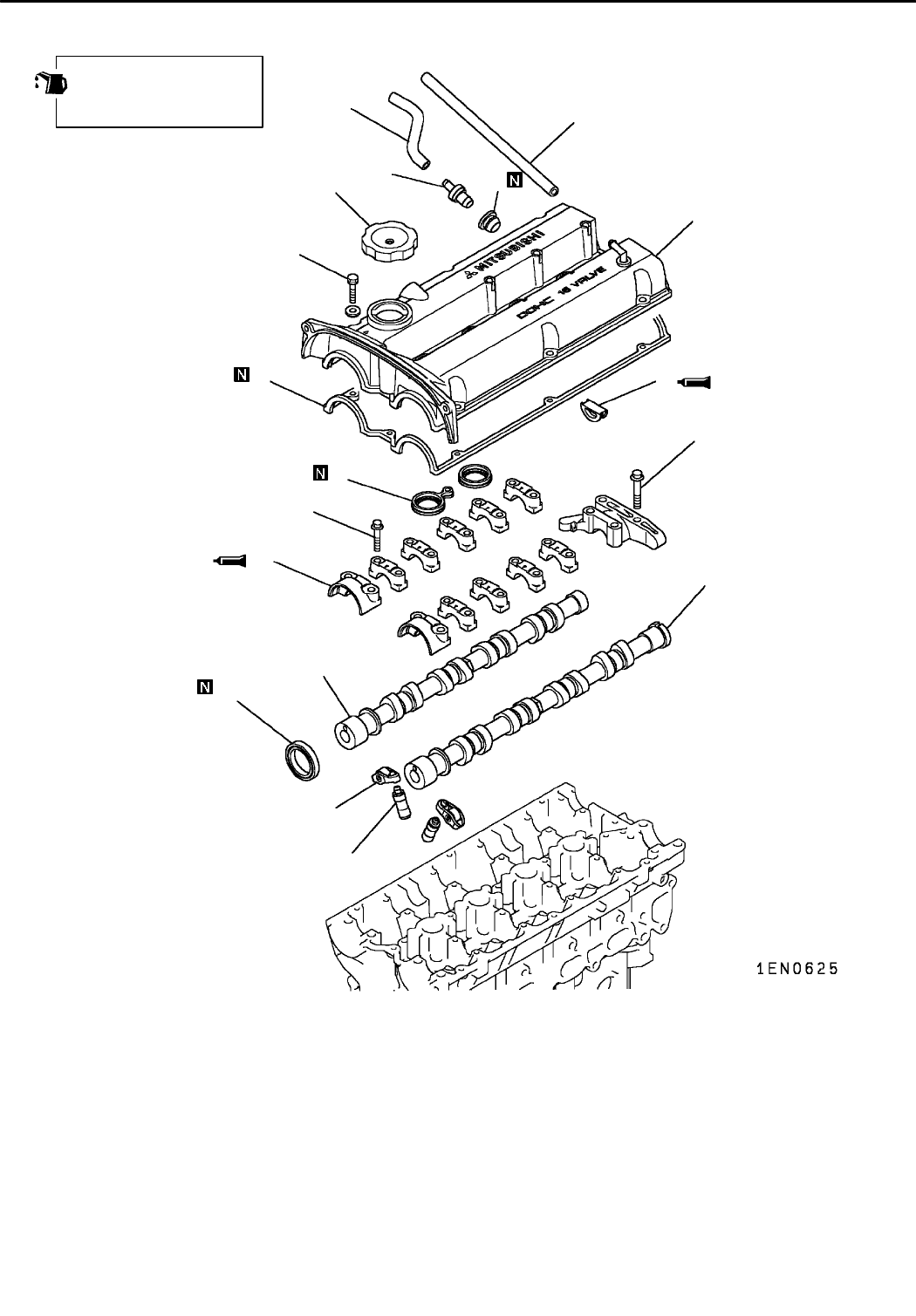 N

MITSUBISHI

DOHC 16 VALVE

N

N

N

1EN0625